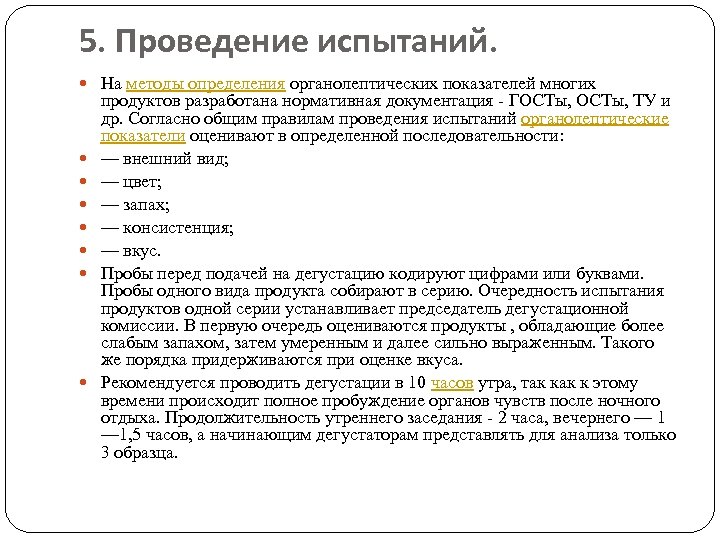 5. Проведение испытаний.

На методы определения органолептических показателей многих продуктов разработана нормативная документация - ГОСТы, ОСТы, ТУ и др. Согласно общим правилам проведения испытаний органолептические показатели оценивают в определенной последовательности:

— внешний вид;

— цвет;

— запах;

— консистенция;

— вкус.

Пробы перед подачей на дегустацию кодируют цифрами или буквами. Пробы одного вида продукта собирают в серию. Очередность испытания продуктов одной серии устанавливает председатель дегустационной комиссии. В первую очередь оцениваются продукты , обладающие более слабым запахом, затем умеренным и далее сильно выраженным. Такого же порядка придерживаются при оценке вкуса.

Рекомендуется проводить дегустации в 10 часов утра, так как к этому времени происходит полное пробуждение органов чувств после ночного отдыха. Продолжительность утреннего заседания - 2 часа, вечернего — 1 —1,5 часов, а начинающим дегустаторам представлять для анализа только 3 образца.